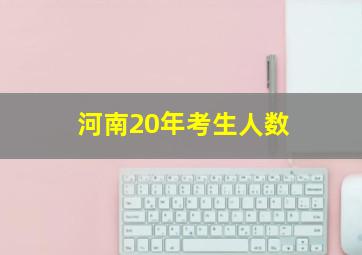 河南20年考生人数